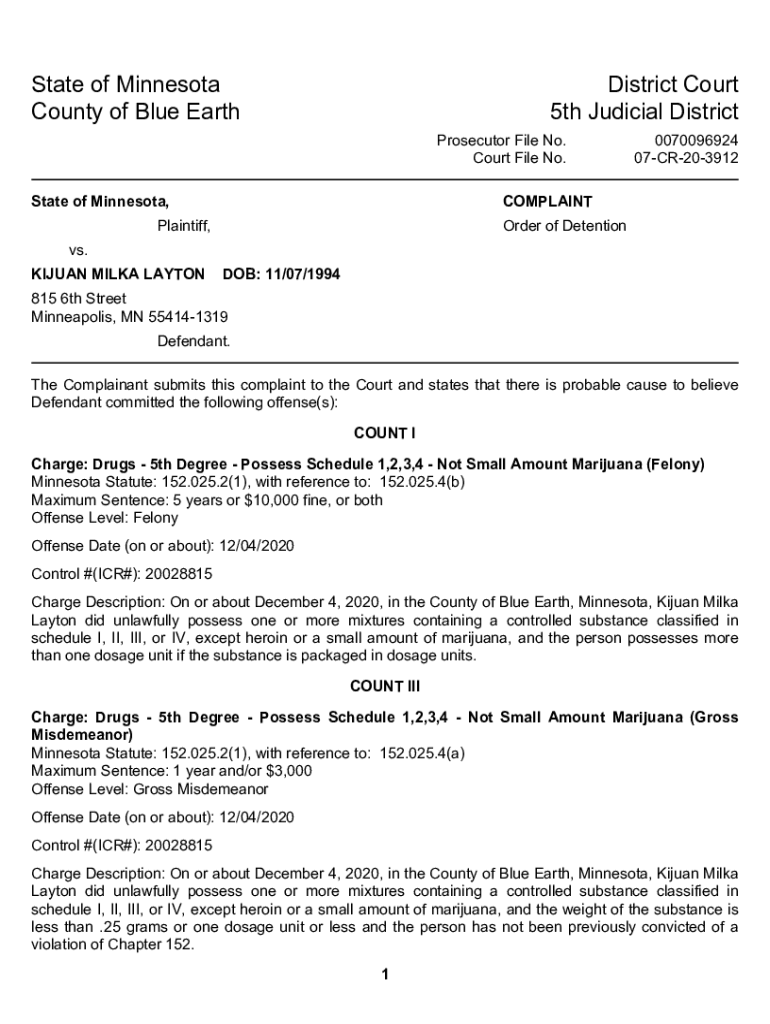 State of Minnesota
County of Blue Earth

District Court
5th Judicial District

Prosecutor File No. 0070096924
Court File No. 07-CR-20-3912

State of Minnesota,

Plaintiff,

vs.

KIJUAN MILKA LAYTON DOB: 11/07/1994

815 6th Street
Minneapolis, MN 55414-1319

Defendant.

COMPLAINT

Order of Detention

The Complainant submits this complaint to the Court and states that there is probable cause to believe Defendant committed the following offense(s):

COUNT I

Charge: Drugs - 5th Degree - Possess Schedule 1,2,3,4 - Not Small Amount Marijuana (Felony)
Minnesota Statute: 152.025.2(1), with reference to: 152.025.4(b)
Maximum Sentence: 5 years or $10,000 fine, or both
Offense Level: Felony

Offense Date (on or about): 12/04/2020

Control #(ICR#): 20028815

Charge Description: On or about December 4, 2020, in the County of Blue Earth, Minnesota, Kijuan Milka Layton did unlawfully possess one or more mixtures containing a controlled substance classified in schedule I, II, III, or IV, except heroin or a small amount of marijuana, and the person possesses more than one dosage unit if the substance is packaged in dosage units.

COUNT III

Charge: Drugs - 5th Degree - Possess Schedule 1,2,3,4 - Not Small Amount Marijuana (Gross Misdemeanor)
Minnesota Statute: 152.025.2(1), with reference to: 152.025.4(a)
Maximum Sentence: 1 year and/or $3,000
Offense Level: Gross Misdemeanor

Offense Date (on or about): 12/04/2020

Control #(ICR#): 20028815

Charge Description: On or about December 4, 2020, in the County of Blue Earth, Minnesota, Kijuan Milka Layton did unlawfully possess one or more mixtures containing a controlled substance classified in schedule I, II, III, or IV, except heroin or a small amount of marijuana, and the weight of the substance is less than .25 grams or one dosage unit or less and the person has not been previously convicted of a violation of Chapter 152.

1